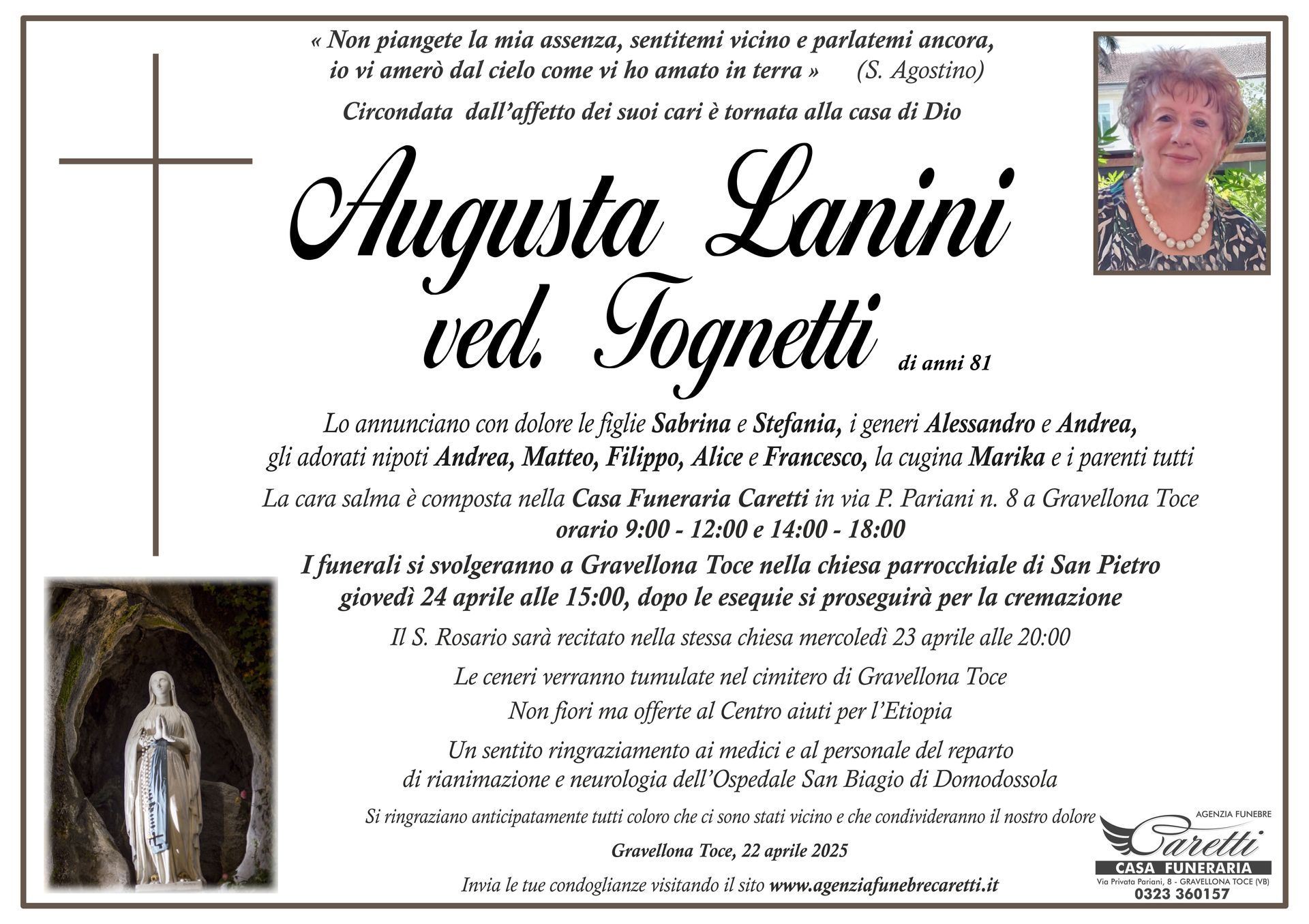 « Non piangete la mia assenza, sentitemi vicino e parlatemi ancora, io vi amerò dal cielo come vi ho amato in terra » (S. Agostino)

Circondata dall'affetto dei suoi cari è tornata alla casa di Dio

Augusta Lanini ved. Tognetti di anni 81

Lo annunciano con dolore le figlie Sabrina e Stefania, i generi Alessandro e Andrea, gli adorati nipoti Andrea, Matteo, Filippo, Alice e Francesco, la cugina Marika e i parenti tutti

La cara salma è composta nella Casa Funeraria Caretti in via P. Pariani n. 8 a Gravellona Toce
orario 9:00 - 12:00 e 14:00 - 18:00

I funerali si svolgeranno a Gravellona Toce nella chiesa parrocchiale di San Pietro giovedì 24 aprile alle 15:00, dopo le esequie si proseguirà per la cremazione

Il S. Rosario sarà recitato nella stessa chiesa mercoledì 23 aprile alle 20:00

Le ceneri verranno tumulate nel cimitero di Gravellona Toce
Non fiori ma offerte al Centro aiuti per l'Etiopia

Un sentito ringraziamento ai medici e al personale del reparto di rianimazione e neurologia dell'Ospedale San Biagio di Domodossola

Si ringraziano anticipatamente tutti coloro che ci sono stati vicino e che condivideranno il nostro dolore

Gravellona Toce, 22 aprile 2025

Invia le tue condoglianze visitando il sito www.agenziafunebrecaretti.it

AGENZIA FUNEBRE
Caretti
CASA FUNERARIA
Via Privata Pariani, 8 - GRAVELLONA TOCE (VB)
0323 360157